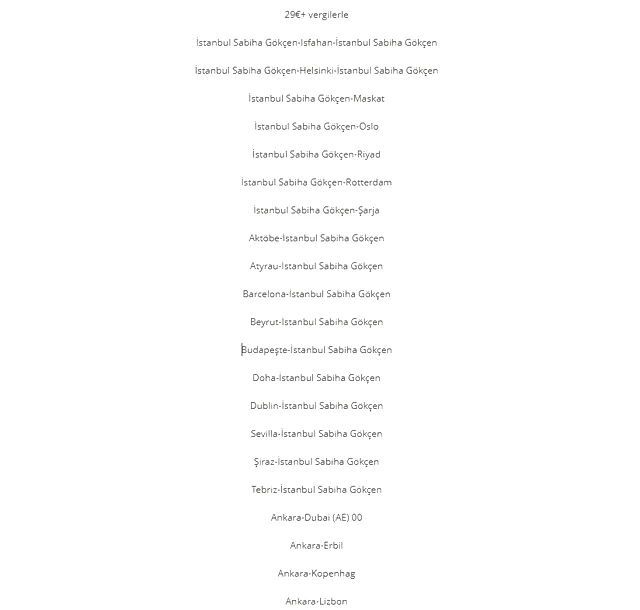 29€+ vergilerle

İstanbul Sabiha Gökçen-Isfahan-İstanbul Sabiha Gökçen

İstanbul Sabiha Gökçen-Helsinki-İstanbul Sabiha Gökçen

İstanbul Sabiha Gökçen-Maskat

İstanbul Sabiha Gökçen-Oslo

İstanbul Sabiha Gökçen-Riyad

İstanbul Sabiha Gökçen-Rotterdam

İstanbul Sabiha Gökçen-Şarja

Aktöbe-İstanbul Sabiha Gökçen

Atyrau-İstanbul Sabiha Gökçen

Barcelona-İstanbul Sabiha Gökçen

Beyrut-İstanbul Sabiha Gökçen

Budapeşte-İstanbul Sabiha Gökçen

Doha-İstanbul Sabiha Gökçen

Dublin-İstanbul Sabiha Gökçen

Sevilla-İstanbul Sabiha Gökçen

Şiraz-İstanbul Sabiha Gökçen

Tebriz-İstanbul Sabiha Gökçen

Ankara-Dubai (AE) 00

Ankara-Erbil

Ankara-Kopenhag

Ankara-Lizbon